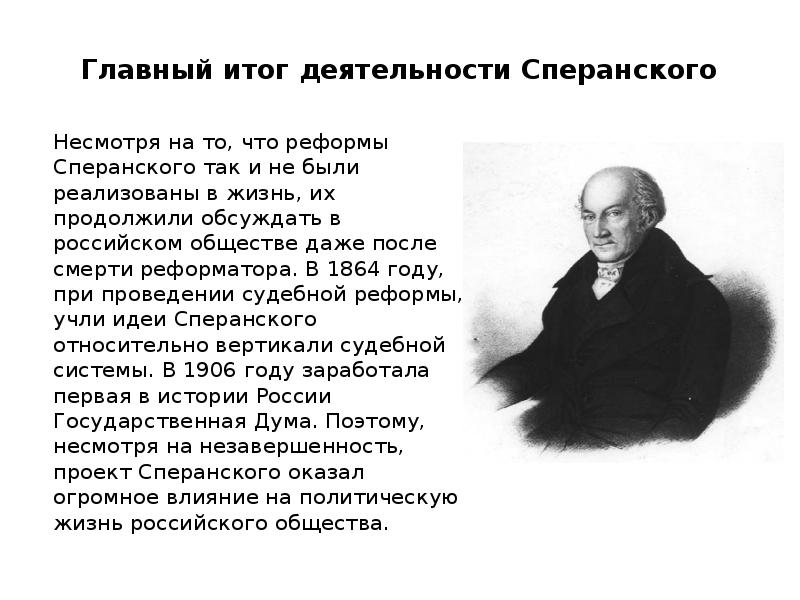 Главный итог деятельности Сперанского

Несмотря на то, что реформы Сперанского так и не были реализованы в жизнь, их продолжили обсуждать в российском обществе даже после смерти реформатора. В 1864 году, при проведении судебной реформы, учли идеи Сперанского относительно вертикали судебной системы. В 1906 году заработала первая в истории России Государственная Дума. Поэтому, несмотря на незавершенность, проект Сперанского оказал огромное влияние на политическую жизнь российского общества.